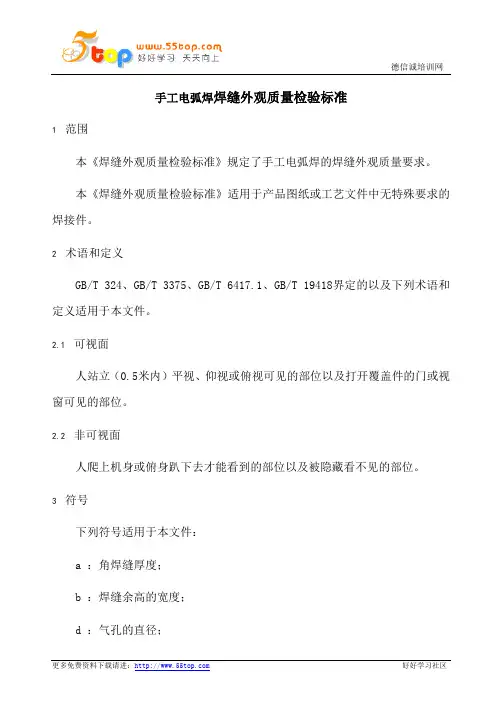 5top www.55top.com 好好学习 天天向上

德信诚培训网

手工电弧焊焊缝外观质量检验标准

1 范围

本《焊缝外观质量检验标准》规定了手工电弧焊的焊缝外观质量要求。

本《焊缝外观质量检验标准》适用于产品图纸或工艺文件中无特殊要求的焊接件。

2 术语和定义

GB/T 324、GB/T 3375、GB/T 6417.1、GB/T 19418界定的以及下列术语和定义适用于本文件。

2.1 可视面

人站立（0.5米内）平视、仰视或俯视可见的部位以及打开覆盖件的门或视窗可见的部位。

2.2 非可视面

人爬上机身或俯身趴下去才能看到的部位以及被隐藏看不见的部位。

3 符号

下列符号适用于本文件：

a ：角焊缝厚度；

b ：焊缝余高的宽度；

d ：气孔的直径；

更多免费资料下载请进：http://www.55top.com

好好学习社区